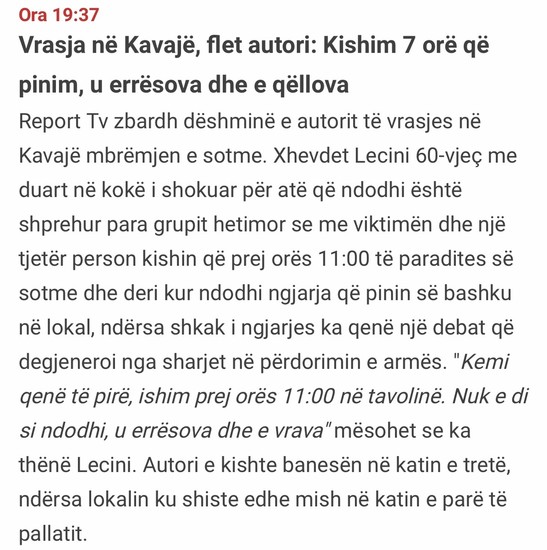 Ora 19:37

Vrasja në Kavajë, flet autori: Kishim 7 orë që pinim, u errësova dhe e qëllova

Report Tv zbardh dëshminë e autorit të vrasjes në Kavajë mbrëmjen e sotme. Xhevdet Lecini 60-vjeç me duart në kokë i shokuar për atë që ndodhi është shprehur para grupit hetimor se me viktimën dhe një tjetër person kishin që prej orës 11:00 të paradites së sotme dhe deri kur ndodhi ngjarja që pinin së bashku në lokal, ndërsa shkak i ngjarjes ka qenë një debat që degjeneroi nga sharjet në përdorimin e armës. "Kemi qenë të pirë, ishim prej orës 11:00 në tavolinë. Nuk e di si ndodhi, u errësova dhe e vrava" mësohet se ka thënë Lecini. Autori e kishte banesën në katin e tretë, ndërsa lokalin ku shiste edhe mish në katin e parë të pallatit.